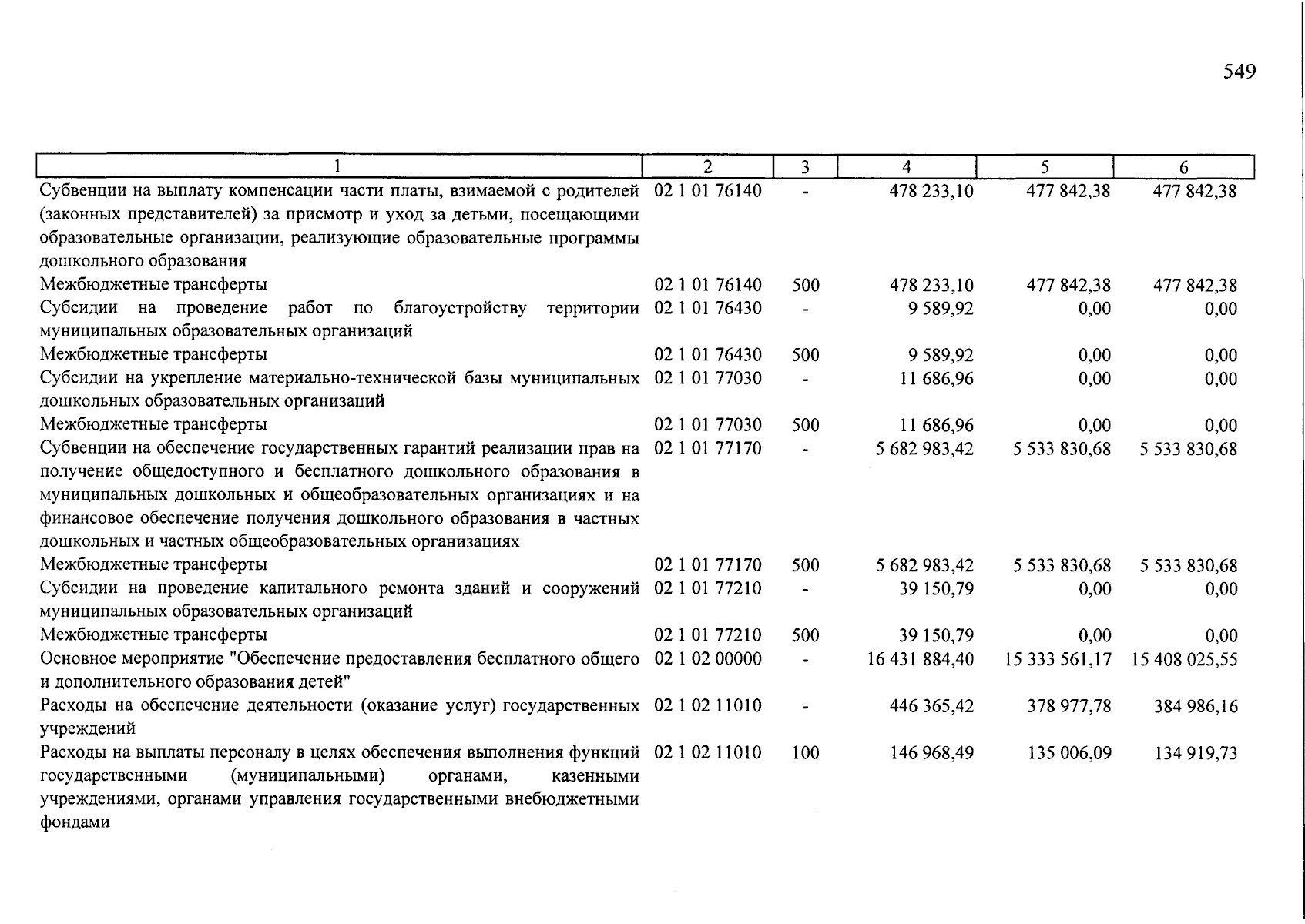 549

| 1 | 2 | 3 | 4 | 5 | 6 |
|---|---|---|---|---|---|
| Субвенции на выплату компенсации части платы, взимаемой с родителей (законных представителей) за присмотр и уход за детьми, посещающими образовательные организации, реализующие образовательные программы дошкольного образования | 02 1 01 76140 | - | 478 233,10 | 477 842,38 | 477 842,38 |
| Межбюджетные трансферты | 02 1 01 76140 | 500 | 478 233,10 | 477 842,38 | 477 842,38 |
| Субсидии на проведение работ по благоустройству территории муниципальных образовательных организаций | 02 1 01 76430 | - | 9 589,92 | 0,00 | 0,00 |
| Межбюджетные трансферты | 02 1 01 76430 | 500 | 9 589,92 | 0,00 | 0,00 |
| Субсидии на укрепление материально-технической базы муниципальных дошкольных образовательных организаций | 02 1 01 77030 | - | 11 686,96 | 0,00 | 0,00 |
| Межбюджетные трансферты | 02 1 01 77030 | 500 | 11 686,96 | 0,00 | 0,00 |
| Субвенции на обеспечение государственных гарантий реализации прав на получение общедоступного и бесплатного дошкольного образования в муниципальных дошкольных и общеобразовательных организациях и на финансовое обеспечение получения дошкольного образования в частных дошкольных и частных общеобразовательных организациях | 02 1 01 77170 | - | 5 682 983,42 | 5 533 830,68 | 5 533 830,68 |
| Межбюджетные трансферты | 02 1 01 77170 | 500 | 5 682 983,42 | 5 533 830,68 | 5 533 830,68 |
| Субсидии на проведение капитального ремонта зданий и сооружений муниципальных образовательных организаций | 02 1 01 77210 | - | 39 150,79 | 0,00 | 0,00 |
| Межбюджетные трансферты | 02 1 01 77210 | 500 | 39 150,79 | 0,00 | 0,00 |
| Основное мероприятие "Обеспечение предоставления бесплатного общего и дополнительного образования детей" | 02 1 02 00000 | - | 16 431 884,40 | 15 333 561,17 | 15 408 025,55 |
| Расходы на обеспечение деятельности (оказание услуг) государственных учреждений | 02 1 02 11010 | - | 446 365,42 | 378 977,78 | 384 986,16 |
| Расходы на выплаты персоналу в целях обеспечения выполнения функций государственными (муниципальными) органами, казенными учреждениями, органами управления государственными внебюджетными фондами | 02 1 02 11010 | 100 | 146 968,49 | 135 006,09 | 134 919,73 |